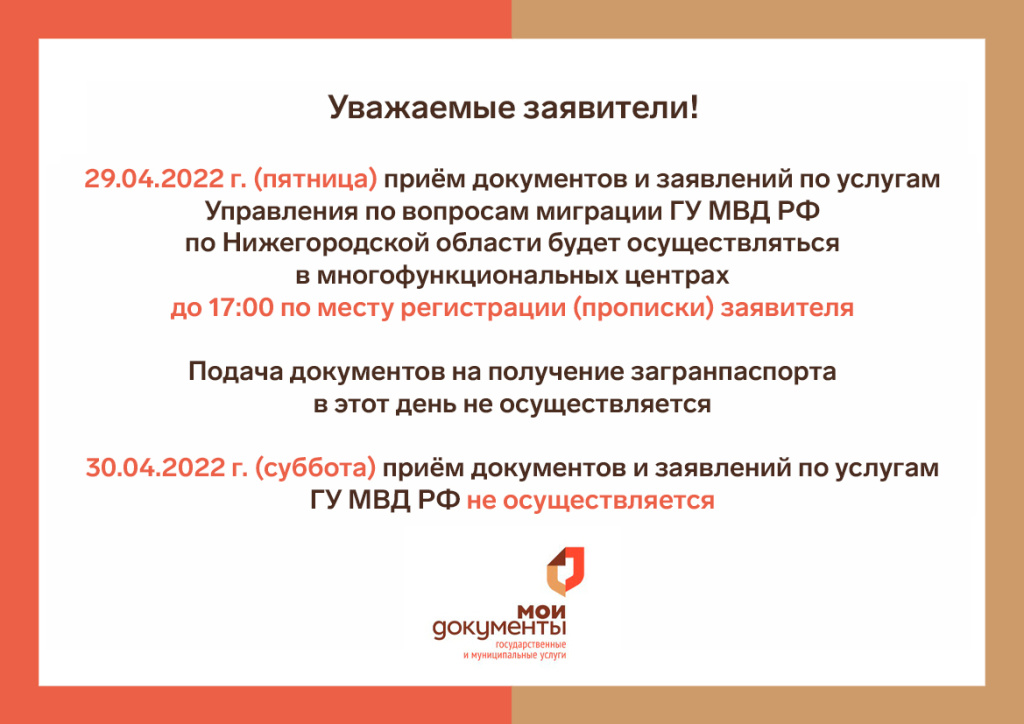 Уважаемые заявители!

29.04.2022 г. (пятница) приём документов и заявлений по услугам Управления по вопросам миграции ГУ МВД РФ по Нижегородской области будет осуществляться в многофункциональных центрах до 17:00 по месту регистрации (прописки) заявителя

Подача документов на получение загранпаспорта в этот день не осуществляется

30.04.2022 г. (суббота) приём документов и заявлений по услугам ГУ МВД РФ не осуществляется

мои документы
государственные и муниципальные услуги